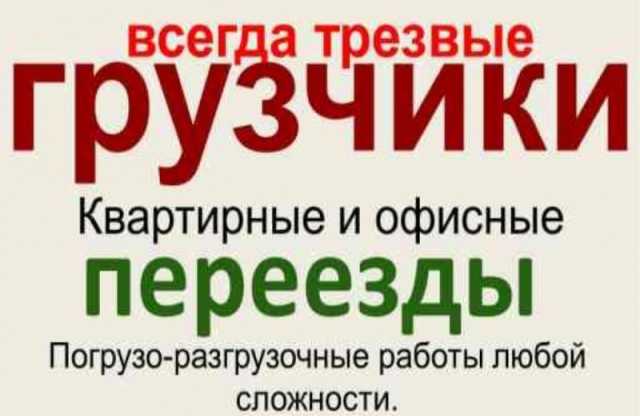 всегда трезвые
грузчики

Квартирные и офисные
переезды

Погрузо-разгрузочные работы любой сложности.